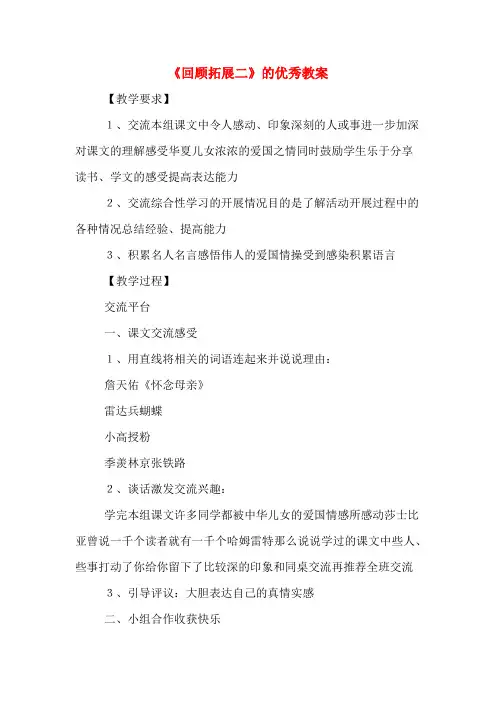 《回顾拓展二》的优秀教案

【教学要求】

１、交流本组课文中令人感动、印象深刻的人或事进一步加深对课文的理解感受华夏儿女浓浓的爱国之情同时鼓励学生乐于分享读书、学文的感受提高表达能力

２、交流综合性学习的开展情况目的是了解活动开展过程中的各种情况总结经验、提高能力

３、积累名人名言感悟伟人的爱国情操受到感染积累语言

【教学过程】

交流平台

一、课文交流感受

１、用直线将相关的词语连起来并说说理由：

詹天佑《怀念母亲》

雷达兵蝴蝶

小高授粉

季羡林京张铁路

２、谈话激发交流兴趣：

学完本组课文许多同学都被中华儿女的爱国情感所感动莎士比亚曾说一千个读者就有一千个哈姆雷特那么说说学过的课文中些人、些事打动了你给你留下了比较深的印象和同桌交流再推荐全班交流

３、引导评议：大胆表达自己的真情实感

二、小组合作收获快乐